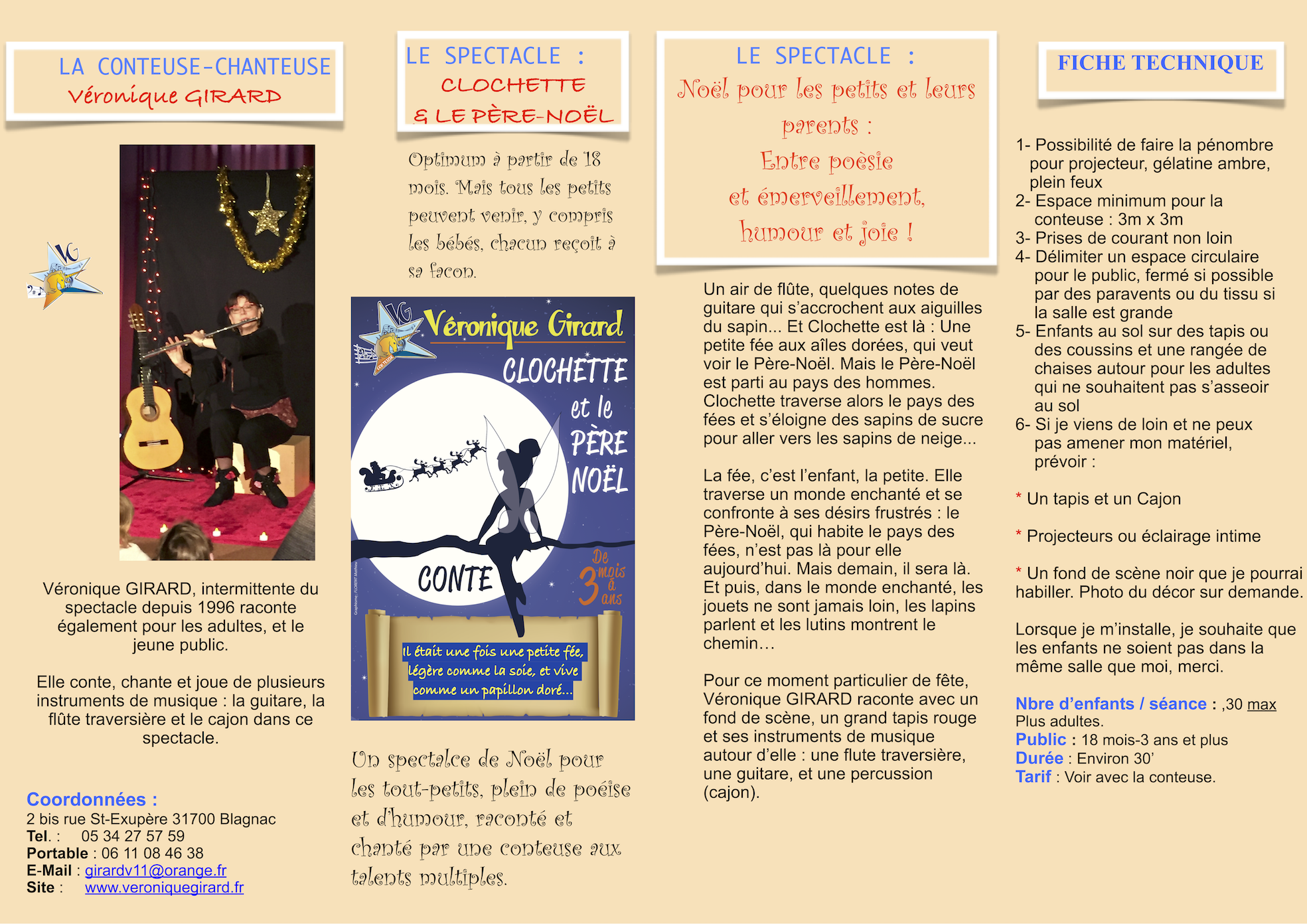 LA CONTEUSE-CHANTEUSE
Véronique GIRARD

VG

Véronique GIRARD, intermittente du spectacle depuis 1996 raconte également pour les adultes, et le jeune public.

Elle conte, chante et joue de plusieurs instruments de musique : la guitare, la flûte traversière et le cajon dans ce spectacle.

Coordonnées :
2 bis rue St-Exupère 31700 Blagnac
Tel. : 05 34 27 57 59
Portable : 06 11 08 46 38
E-Mail : girardv11@orange.fr
Site : www.veroniquegirard.fr

LE SPECTACLE :
CLOCHETTE
& LE PÈRE-NOËL

Optimum à partir de 18 mois. Mais tous les petits peuvent venir, y compris les bébés, chacun reçoit à sa façon.

VG
Véronique Girard
CLOCHETTE et le PÈRE NOËL
CONTE
De 3 mois à ans
Il était une fois une petite fée, légère comme la soie, et vive comme un papillon doré...

Un spectalce de Noël pour les tout-petits, plein de poéise et d'humour, raconté et chanté par une conteuse aux talents multiples.

LE SPECTACLE :
Noël pour les petits et leurs parents :
Entre poèsie
et émerveillement,
humour et joie !

Un air de flûte, quelques notes de guitare qui s'accrochent aux aiguilles du sapin... Et Clochette est là : Une petite fée aux aîles dorées, qui veut voir le Père-Noël. Mais le Père-Noël est parti au pays des hommes. Clochette traverse alors le pays des fées et s'éloigne des sapins de sucre pour aller vers les sapins de neige...

La fée, c'est l'enfant, la petite. Elle traverse un monde enchanté et se confronte à ses désirs frustrés : le Père-Noël, qui habite le pays des fées, n'est pas là pour elle aujourd'hui. Mais demain, il sera là. Et puis, dans le monde enchanté, les jouets ne sont jamais loin, les lapins parlent et les lutins montrent le chemin…

Pour ce moment particulier de fête, Véronique GIRARD raconte avec un fond de scène, un grand tapis rouge et ses instruments de musique autour d'elle : une flute traversière, une guitare, et une percussion (cajon).

FICHE TECHNIQUE

1- Possibilité de faire la pénombre pour projecteur, gélatine ambre, plein feux
2- Espace minimum pour la conteuse : 3m x 3m
3- Prises de courant non loin
4- Délimiter un espace circulaire pour le public, fermé si possible par des paravents ou du tissu si la salle est grande
5- Enfants au sol sur des tapis ou des coussins et une rangée de chaises autour pour les adultes qui ne souhaitent pas s'asseoir au sol
6- Si je viens de loin et ne peux pas amener mon matériel, prévoir :

* Un tapis et un Cajon

* Projecteurs ou éclairage intime

* Un fond de scène noir que je pourrai habiller. Photo du décor sur demande.

Lorsque je m'installe, je souhaite que les enfants ne soient pas dans la même salle que moi, merci.

Nbre d'enfants / séance : ,30 max
Plus adultes.
Public : 18 mois-3 ans et plus
Durée : Environ 30'
Tarif : Voir avec la conteuse.